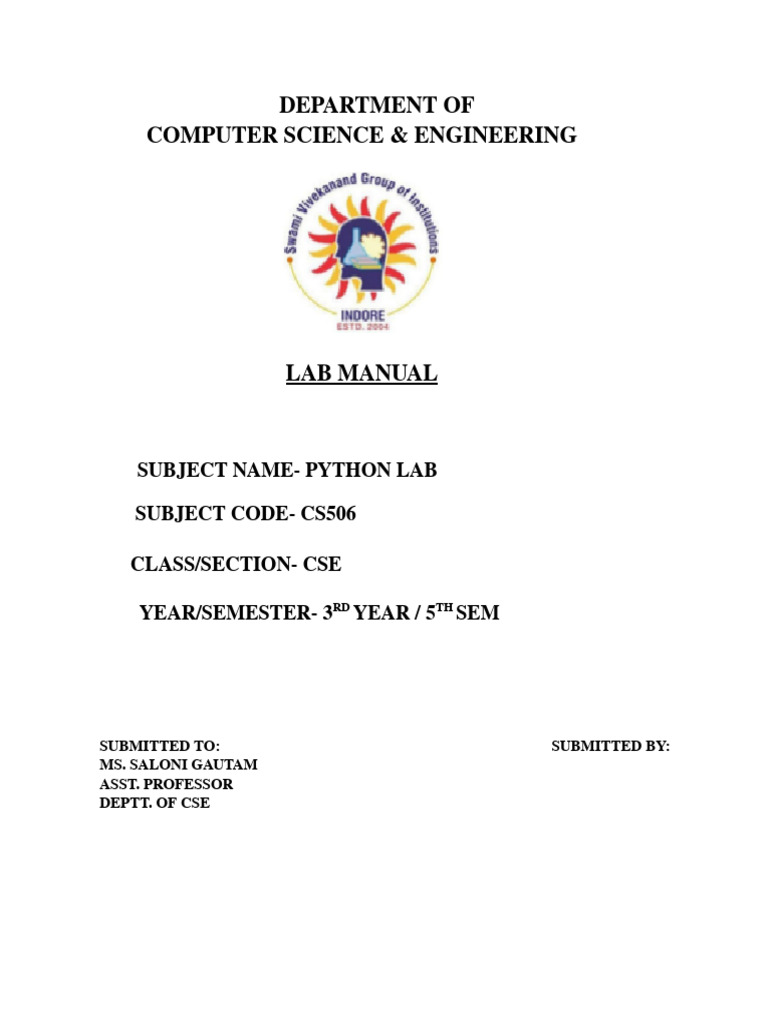 DEPARTMENT OF
COMPUTER SCIENCE & ENGINEERING

Swami Vivekanand Group of Institutions
INDORE
ESTD. 2004

LAB MANUAL

SUBJECT NAME- PYTHON LAB

SUBJECT CODE- CS506

CLASS/SECTION- CSE

YEAR/SEMESTER- 3$^{RD}$ YEAR / 5$^{TH}$ SEM

SUBMITTED TO:
MS. SALONI GAUTAM
ASST. PROFESSOR
DEPTT. OF CSE

SUBMITTED BY: